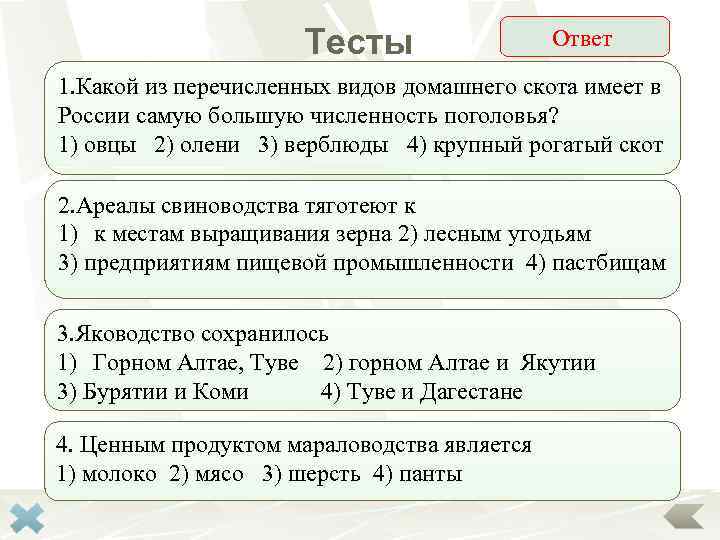 Тесты

Ответ

1.Какой из перечисленных видов домашнего скота имеет в России самую большую численность поголовья?
1) овцы 2) олени 3) верблюды 4) крупный рогатый скот

2.Ареалы свиноводства тяготеют к
1) к местам выращивания зерна 2) лесным угодьям
3) предприятиям пищевой промышленности 4) пастбищам

3.Яководство сохранилось
1) Горном Алтае, Туве 2) горном Алтае и Якутии
3) Бурятии и Коми 4) Туве и Дагестане

4. Ценным продуктом мараловодства является
1) молоко 2) мясо 3) шерсть 4) панты